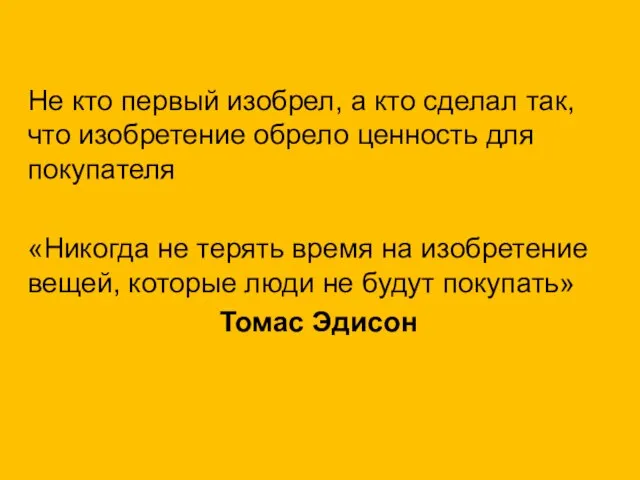 Не кто первый изобрел, а кто сделал так, что изобретение обрело ценность для покупателя

«Никогда не терять время на изобретение вещей, которые люди не будут покупать»

Томас Эдисон